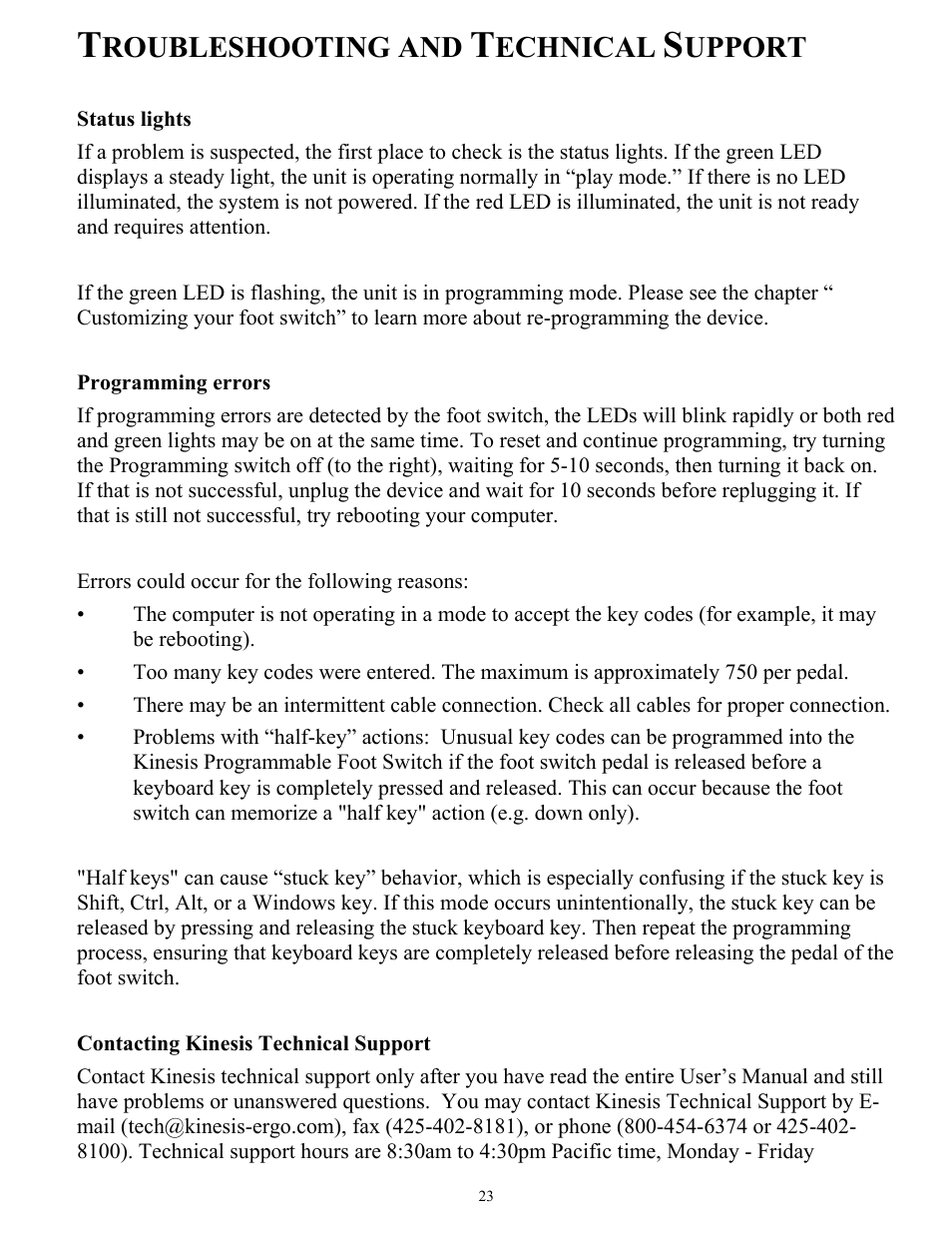 TROUBLESHOOTING AND TECHNICAL SUPPORT

Status lights

If a problem is suspected, the first place to check is the status lights. If the green LED displays a steady light, the unit is operating normally in “play mode.” If there is no LED illuminated, the system is not powered. If the red LED is illuminated, the unit is not ready and requires attention.

If the green LED is flashing, the unit is in programming mode. Please see the chapter “ Customizing your foot switch” to learn more about re-programming the device.

Programming errors

If programming errors are detected by the foot switch, the LEDs will blink rapidly or both red and green lights may be on at the same time. To reset and continue programming, try turning the Programming switch off (to the right), waiting for 5-10 seconds, then turning it back on. If that is not successful, unplug the device and wait for 10 seconds before replugging it. If that is still not successful, try rebooting your computer.

Errors could occur for the following reasons:

• The computer is not operating in a mode to accept the key codes (for example, it may be rebooting).

• Too many key codes were entered. The maximum is approximately 750 per pedal.

• There may be an intermittent cable connection. Check all cables for proper connection.

• Problems with “half-key” actions: Unusual key codes can be programmed into the Kinesis Programmable Foot Switch if the foot switch pedal is released before a keyboard key is completely pressed and released. This can occur because the foot switch can memorize a "half key" action (e.g. down only).

"Half keys" can cause “stuck key” behavior, which is especially confusing if the stuck key is Shift, Ctrl, Alt, or a Windows key. If this mode occurs unintentionally, the stuck key can be released by pressing and releasing the stuck keyboard key. Then repeat the programming process, ensuring that keyboard keys are completely released before releasing the pedal of the foot switch.

Contacting Kinesis Technical Support

Contact Kinesis technical support only after you have read the entire User’s Manual and still have problems or unanswered questions. You may contact Kinesis Technical Support by E-mail (tech@kinesis-ergo.com), fax (425-402-8181), or phone (800-454-6374 or 425-402-8100). Technical support hours are 8:30am to 4:30pm Pacific time, Monday - Friday

23